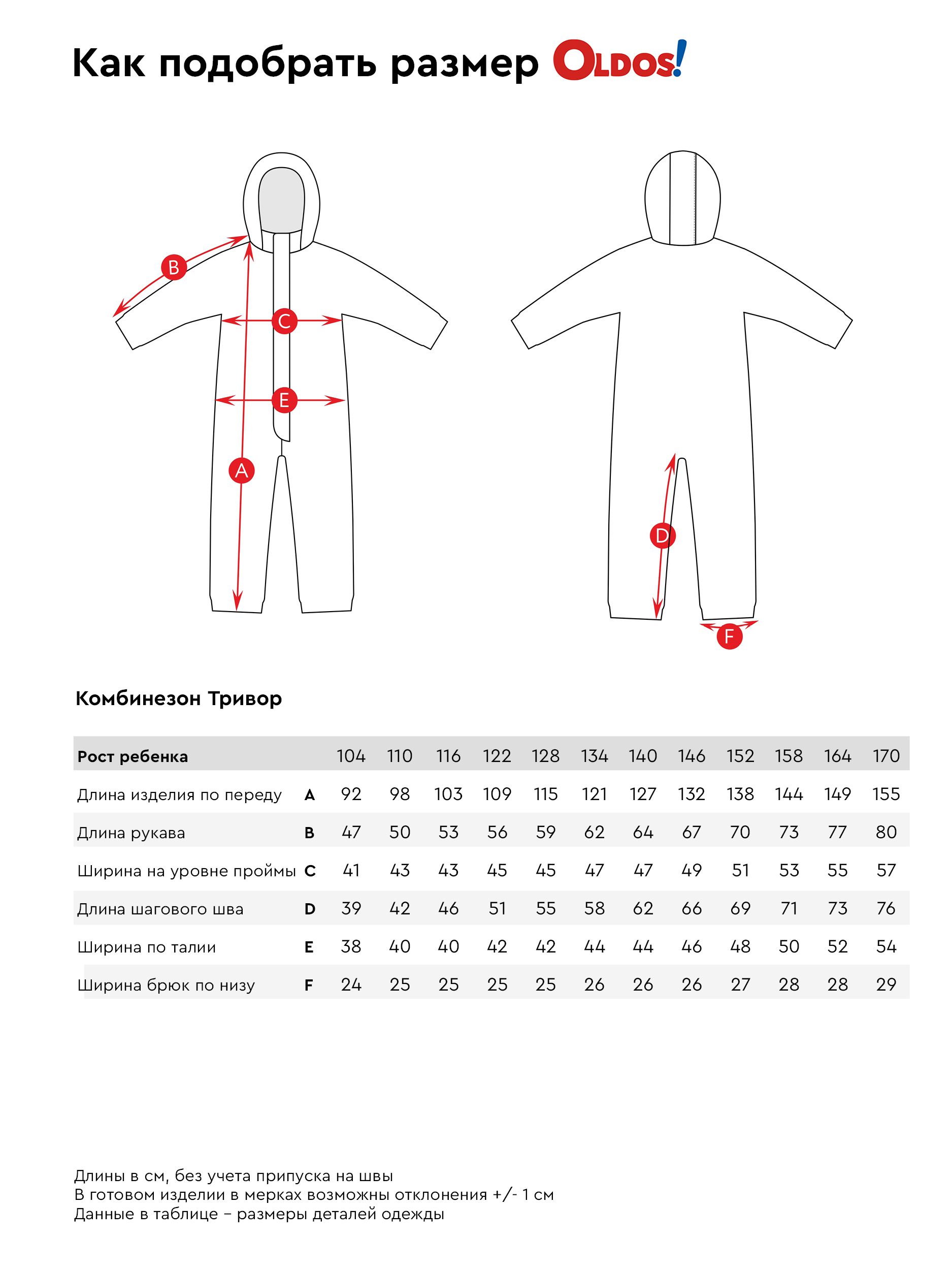 Как подобрать размер OLDOS!

B
C
E
A

D
F

Комбинезон Тривор

| Рост ребенка | | 104 | 110 | 116 | 122 | 128 | 134 | 140 | 146 | 152 | 158 | 164 | 170 |
|---|---|---|---|---|---|---|---|---|---|---|---|---|---|
| Длина изделия по переду | A | 92 | 98 | 103 | 109 | 115 | 121 | 127 | 132 | 138 | 144 | 149 | 155 |
| Длина рукава | B | 47 | 50 | 53 | 56 | 59 | 62 | 64 | 67 | 70 | 73 | 77 | 80 |
| Ширина на уровне проймы | C | 41 | 43 | 43 | 45 | 45 | 47 | 47 | 49 | 51 | 53 | 55 | 57 |
| Длина шагового шва | D | 39 | 42 | 46 | 51 | 55 | 58 | 62 | 66 | 69 | 71 | 73 | 76 |
| Ширина по талии | E | 38 | 40 | 40 | 42 | 42 | 44 | 44 | 46 | 48 | 50 | 52 | 54 |
| Ширина брюк по низу | F | 24 | 25 | 25 | 25 | 25 | 26 | 26 | 26 | 27 | 28 | 28 | 29 |

Длины в см, без учета припуска на швы
В готовом изделии в мерках возможны отклонения +/- 1 см
Данные в таблице – размеры деталей одежды